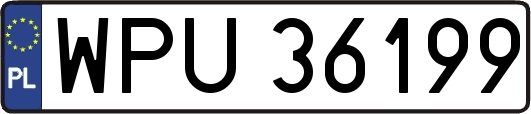 PL
WPU 36199